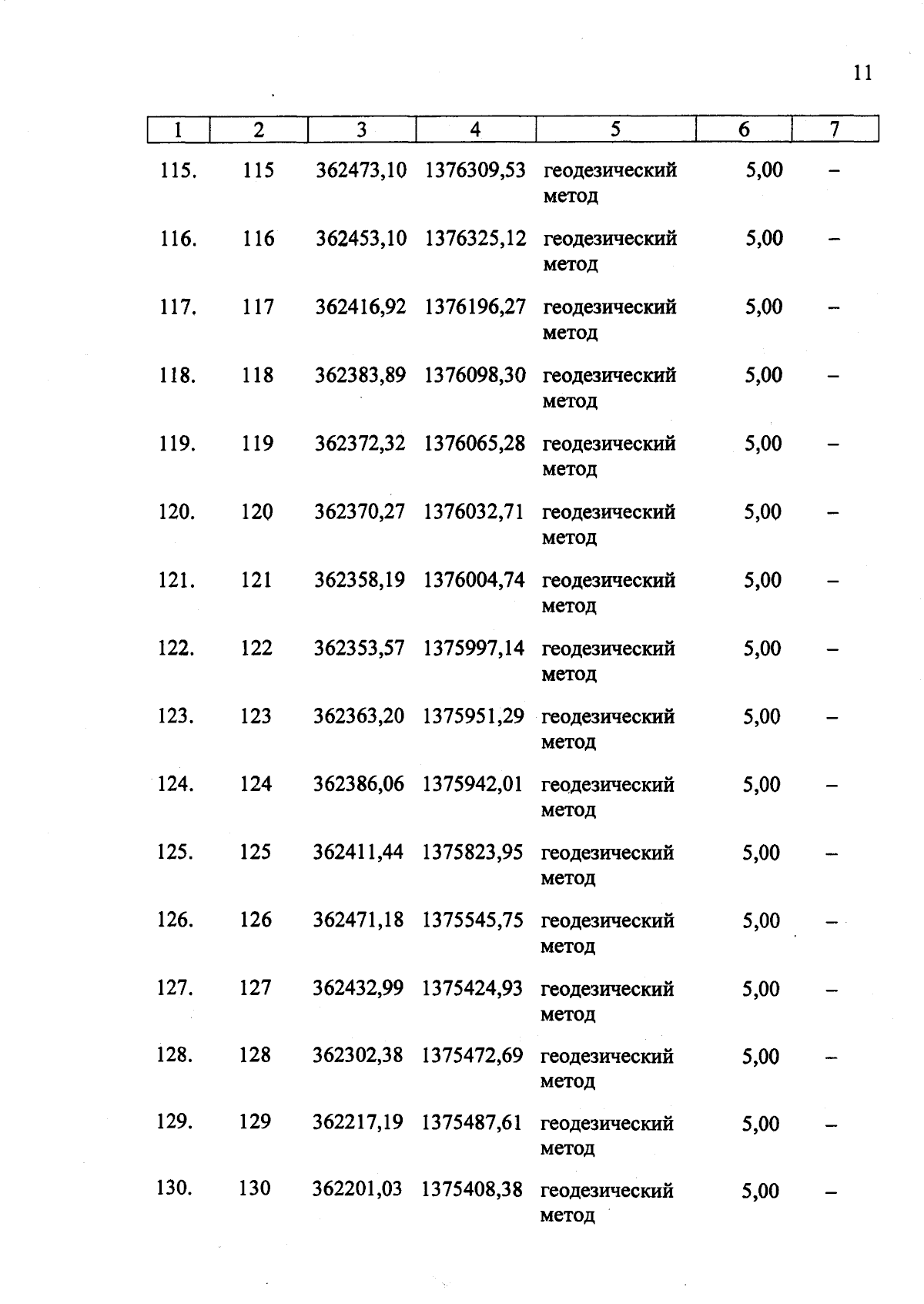 11

| 1 | 2 | 3 | 4 | 5 | 6 | 7 |
|---|---|---|---|---|---|---|
| 115. | 115 | 362473,10 | 1376309,53 | геодезический метод | 5,00 | – |
| 116. | 116 | 362453,10 | 1376325,12 | геодезический метод | 5,00 | – |
| 117. | 117 | 362416,92 | 1376196,27 | геодезический метод | 5,00 | – |
| 118. | 118 | 362383,89 | 1376098,30 | геодезический метод | 5,00 | – |
| 119. | 119 | 362372,32 | 1376065,28 | геодезический метод | 5,00 | – |
| 120. | 120 | 362370,27 | 1376032,71 | геодезический метод | 5,00 | – |
| 121. | 121 | 362358,19 | 1376004,74 | геодезический метод | 5,00 | – |
| 122. | 122 | 362353,57 | 1375997,14 | геодезический метод | 5,00 | – |
| 123. | 123 | 362363,20 | 1375951,29 | геодезический метод | 5,00 | – |
| 124. | 124 | 362386,06 | 1375942,01 | геодезический метод | 5,00 | – |
| 125. | 125 | 362411,44 | 1375823,95 | геодезический метод | 5,00 | – |
| 126. | 126 | 362471,18 | 1375545,75 | геодезический метод | 5,00 | – |
| 127. | 127 | 362432,99 | 1375424,93 | геодезический метод | 5,00 | – |
| 128. | 128 | 362302,38 | 1375472,69 | геодезический метод | 5,00 | – |
| 129. | 129 | 362217,19 | 1375487,61 | геодезический метод | 5,00 | – |
| 130. | 130 | 362201,03 | 1375408,38 | геодезический метод | 5,00 | – |